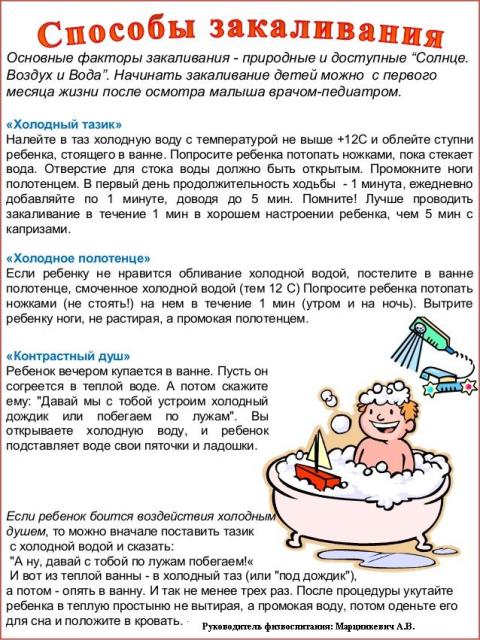 Способы закаливания

Основные факторы закаливания - природные и доступные “Солнце. Воздух и Вода”. Начинать закаливание детей можно с первого месяца жизни после осмотра малыша врачом-педиатром.

«Холодный тазик»
Налейте в таз холодную воду с температурой не выше +12С и облейте ступни ребенка, стоящего в ванне. Попросите ребенка потопать ножками, пока стекает вода. Отверстие для стока воды должно быть открытым. Промокните ноги полотенцем. В первый день продолжительность ходьбы - 1 минута, ежедневно добавляйте по 1 минуте, доводя до 5 мин. Помните! Лучше проводить закаливание в течение 1 мин в хорошем настроении ребенка, чем 5 мин с капризами.

«Холодное полотенце»
Если ребенку не нравится обливание холодной водой, постелите в ванне полотенце, смоченное холодной водой (тем 12 С) Попросите ребенка потопать ножками (не стоять!) на нем в течение 1 мин (утром и на ночь). Вытрите ребенку ноги, не растирая, а промокая полотенцем.

«Контрастный душ»
Ребенок вечером купается в ванне. Пусть он согреется в теплой воде. А потом скажите ему: "Давай мы с тобой устроим холодный дождик или побегаем по лужам". Вы открываете холодную воду, и ребенок подставляет воде свои пяточки и ладошки.

Если ребенок боится воздействия холодным душем, то можно вначале поставить тазик с холодной водой и сказать:
"А ну, давай с тобой по лужам побегаем!«
И вот из теплой ванны - в холодный таз (или "под дождик"), а потом - опять в ванну. И так не менее трех раз. После процедуры укутайте ребенка в теплую простыню не вытирая, а промокая воду, потом оденьте его для сна и положите в кровать.

Руководитель физвоспитания: Марцинкевич А.В.